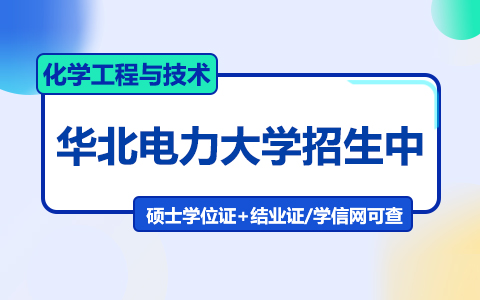 化学工程与技术

华北电力大学招生中

硕士学位证+结业证/学信网可查